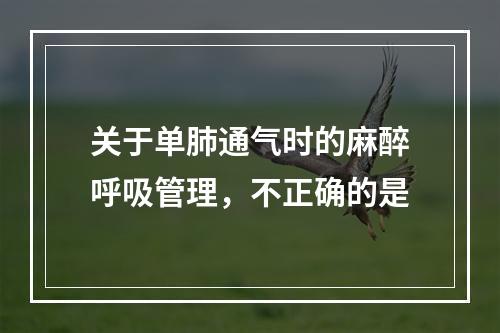 关于单肺通气时的麻醉呼吸管理，不正确的是